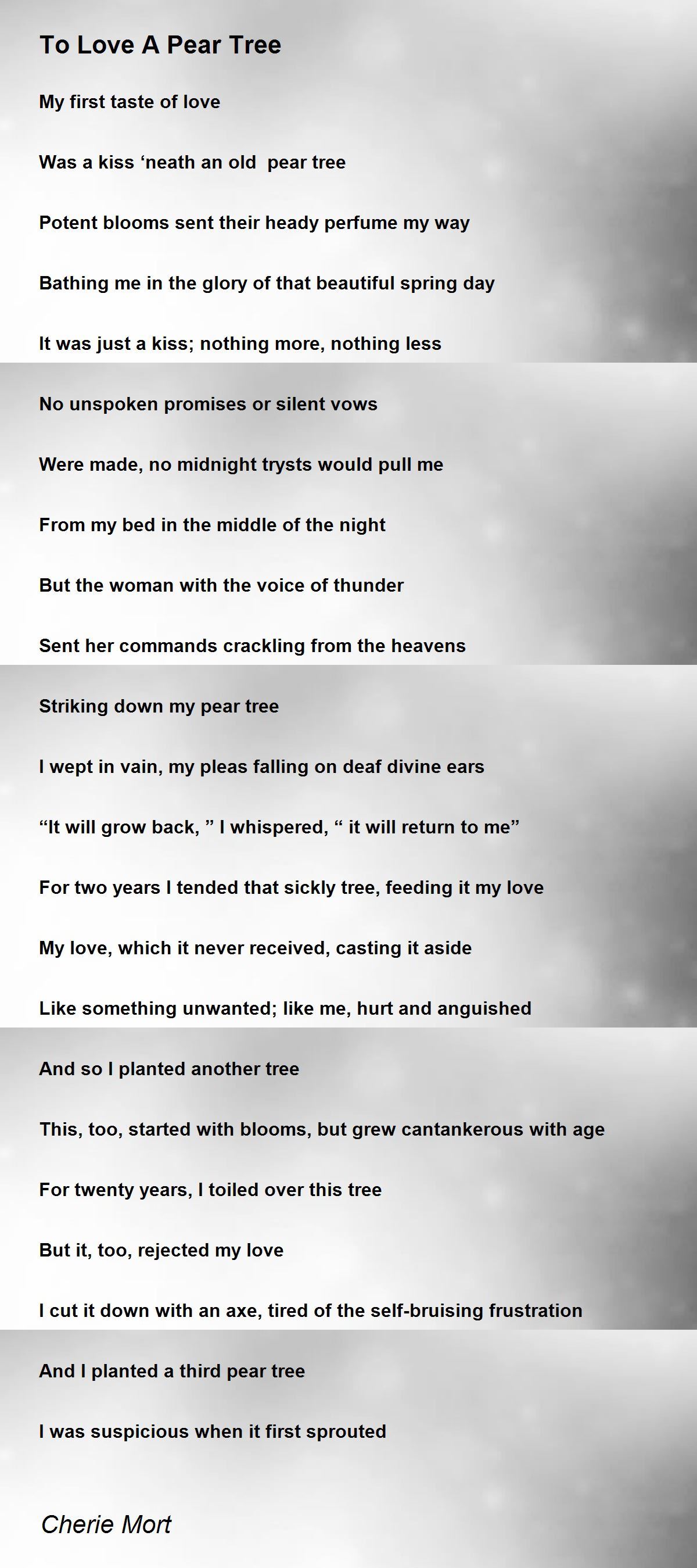 To Love A Pear Tree

My first taste of love

Was a kiss ‘neath an old pear tree

Potent blooms sent their heady perfume my way

Bathing me in the glory of that beautiful spring day

It was just a kiss; nothing more, nothing less

No unspoken promises or silent vows

Were made, no midnight trysts would pull me

From my bed in the middle of the night

But the woman with the voice of thunder

Sent her commands crackling from the heavens

Striking down my pear tree

I wept in vain, my pleas falling on deaf divine ears

“It will grow back, ” I whispered, “ it will return to me”

For two years I tended that sickly tree, feeding it my love

My love, which it never received, casting it aside

Like something unwanted; like me, hurt and anguished

And so I planted another tree

This, too, started with blooms, but grew cantankerous with age

For twenty years, I toiled over this tree

But it, too, rejected my love

I cut it down with an axe, tired of the self-bruising frustration

And I planted a third pear tree

I was suspicious when it first sprouted

Cherie Mort